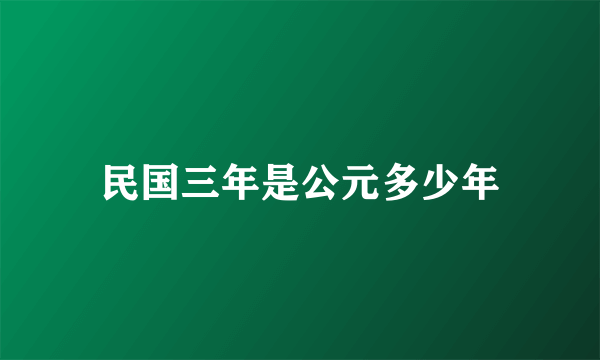 民国三年是公元多少年